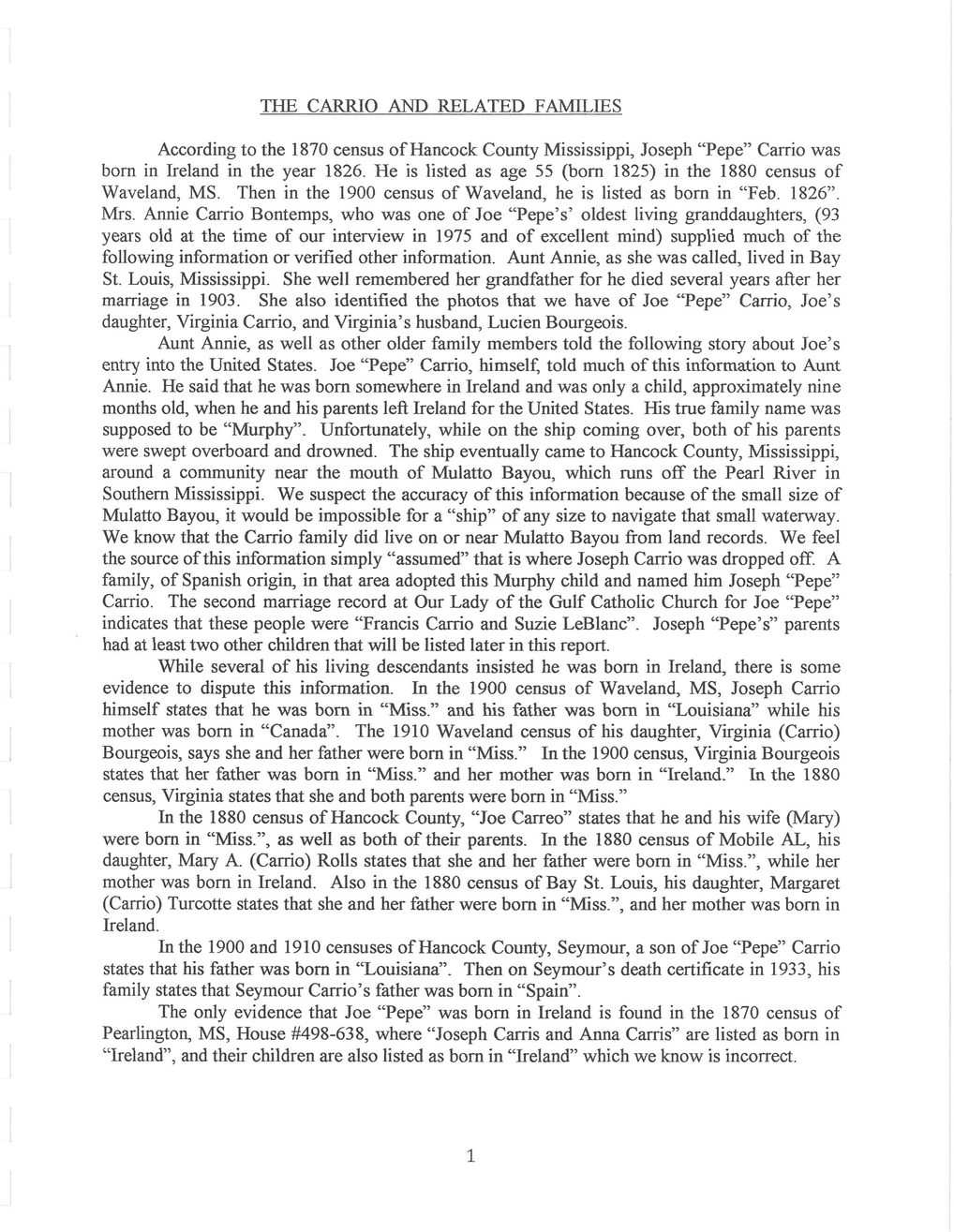 THE CARRIO AND RELATED FAMILIES

According to the 1870 census of Hancock County Mississippi, Joseph "Pepe" Carrio was born in Ireland in the year 1826. He is listed as age 55 (born 1825) in the 1880 census of Waveland, MS. Then in the 1900 census of Waveland, he is listed as born in "Feb. 1826". Mrs. Annie Carrio Bontemps, who was one of Joe "Pepe's' oldest living granddaughters, (93 years old at the time of our interview in 1975 and of excellent mind) supplied much of the following information or verified other information. Aunt Annie, as she was called, lived in Bay St. Louis, Mississippi. She well remembered her grandfather for he died several years after her marriage in 1903. She also identified the photos that we have of Joe "Pepe" Carrio, Joe's daughter, Virginia Carrio, and Virginia's husband, Lucien Bourgeois.

Aunt Annie, as well as other older family members told the following story about Joe's entry into the United States. Joe "Pepe" Carrio, himself, told much of this information to Aunt Annie. He said that he was born somewhere in Ireland and was only a child, approximately nine months old, when he and his parents left Ireland for the United States. His true family name was supposed to be "Murphy". Unfortunately, while on the ship coming over, both of his parents were swept overboard and drowned. The ship eventually came to Hancock County, Mississippi, around a community near the mouth of Mulatto Bayou, which runs off the Pearl River in Southern Mississippi. We suspect the accuracy of this information because of the small size of Mulatto Bayou, it would be impossible for a "ship" of any size to navigate that small waterway. We know that the Carrio family did live on or near Mulatto Bayou from land records. We feel the source of this information simply "assumed" that is where Joseph Carrio was dropped off. A family, of Spanish origin, in that area adopted this Murphy child and named him Joseph "Pepe" Carrio. The second marriage record at Our Lady of the Gulf Catholic Church for Joe "Pepe" indicates that these people were "Francis Carrio and Suzie LeBlanc". Joseph "Pepe's" parents had at least two other children that will be listed later in this report.

While several of his living descendants insisted he was born in Ireland, there is some evidence to dispute this information. In the 1900 census of Waveland, MS, Joseph Carrio himself states that he was born in "Miss." and his father was born in "Louisiana" while his mother was born in "Canada". The 1910 Waveland census of his daughter, Virginia (Carrio) Bourgeois, says she and her father were born in "Miss." In the 1900 census, Virginia Bourgeois states that her father was born in "Miss." and her mother was born in "Ireland." In the 1880 census, Virginia states that she and both parents were born in "Miss."

In the 1880 census of Hancock County, "Joe Carreo" states that he and his wife (Mary) were born in "Miss.", as well as both of their parents. In the 1880 census of Mobile AL, his daughter, Mary A. (Carrio) Rolls states that she and her father were born in "Miss.", while her mother was born in Ireland. Also in the 1880 census of Bay St. Louis, his daughter, Margaret (Carrio) Turcotte states that she and her father were born in "Miss.", and her mother was born in Ireland.

In the 1900 and 1910 censuses of Hancock County, Seymour, a son of Joe "Pepe" Carrio states that his father was born in "Louisiana". Then on Seymour's death certificate in 1933, his family states that Seymour Carrio's father was born in "Spain".

The only evidence that Joe "Pepe" was born in Ireland is found in the 1870 census of Pearlington, MS, House #498-638, where "Joseph Carris and Anna Carris" are listed as born in "Ireland", and their children are also listed as born in "Ireland" which we know is incorrect.

1